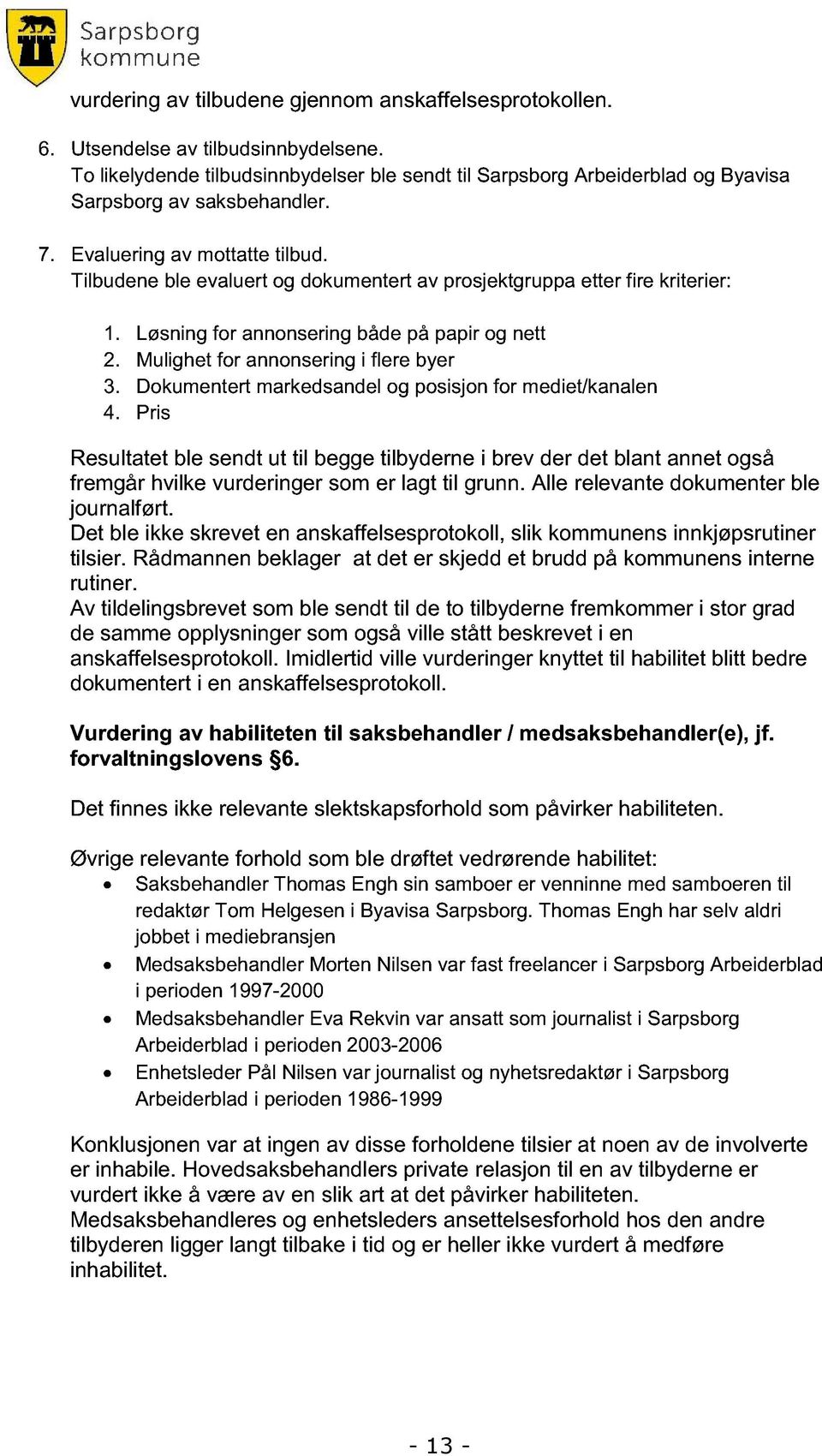 Sarpsborg kommune

vurdering av tilbudene gjennom anskaffelsesprotokollen.

6. Utsendelse av tilbudsinnbydelsene.
To likelydende tilbudsinnbydelser ble sendt til Sarpsborg Arbeiderblad og Byavisa Sarpsborg av saksbehandler.

7. Evaluering av mottatte tilbud.
Tilbudene ble evaluert og dokumentert av prosjektgruppa etter fire kriterier:

1. Løsning for annonsering både på papir og nett
2. Mulighet for annonsering i flere byer
3. Dokumentert markedsandel og posisjon for mediet/kanalen
4. Pris

Resultatet ble sendt ut til begge tilbyderne i brev der det blant annet også fremgår hvilke vurderinger som er lagt til grunn. Alle relevante dokumenter ble journalført.
Det ble ikke skrevet en anskaffelsesprotokoll, slik kommunens innkjøpsrutiner tilsier. Rådmannen beklager at det er skjedd et brudd på kommunens interne rutiner.
Av tildelingsbrevet som ble sendt til de to tilbyderne fremkommer i stor grad de samme opplysninger som også ville stått beskrevet i en anskaffelsesprotokoll. Imidlertid ville vurderinger knyttet til habilitet blitt bedre dokumentert i en anskaffelsesprotokoll.

Vurdering av habiliteten til saksbehandler / medsaksbehandler(e), jf. forvaltningslovens §6.

Det finnes ikke relevante slektskapsforhold som påvirker habiliteten.

Øvrige relevante forhold som ble drøftet vedrørende habilitet:
• Saksbehandler Thomas Engh sin samboer er venninne med samboeren til redaktør Tom Helgesen i Byavisa Sarpsborg. Thomas Engh har selv aldri jobbet i mediebransjen
• Medsaksbehandler Morten Nilsen var fast freelancer i Sarpsborg Arbeiderblad i perioden 1997-2000
• Medsaksbehandler Eva Rekvin var ansatt som journalist i Sarpsborg Arbeiderblad i perioden 2003-2006
• Enhetsleder Pål Nilsen var journalist og nyhetsredaktør i Sarpsborg Arbeiderblad i perioden 1986-1999

Konklusjonen var at ingen av disse forholdene tilsier at noen av de involverte er inhabile. Hovedsaksbehandlers private relasjon til en av tilbyderne er vurdert ikke å være av en slik art at det påvirker habiliteten.
Medsaksbehandleres og enhetsleders ansettelsesforhold hos den andre tilbyderen ligger langt tilbake i tid og er heller ikke vurdert å medføre inhabilitet.

- 13 -